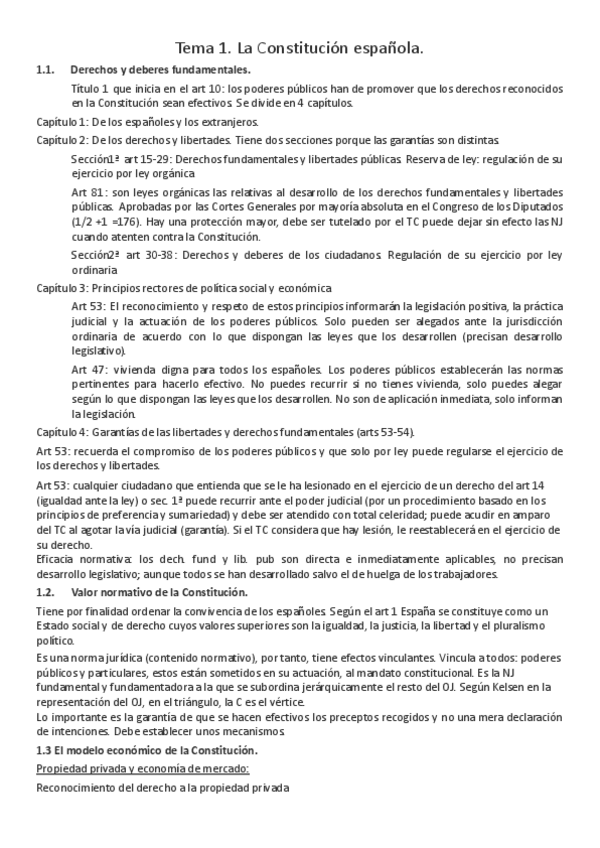 Tema 1. La Constitución española.

1.1. Derechos y deberes fundamentales.

Título 1 que inicia en el art 10: los poderes públicos han de promover que los derechos reconocidos en la Constitución sean efectivos. Se divide en 4 capítulos.

Capítulo 1: De los españoles y los extranjeros.

Capítulo 2: De los derechos y libertades. Tiene dos secciones porque las garantías son distintas.

Sección1ª art 15-29: Derechos fundamentales y libertades públicas. Reserva de ley: regulación de su ejercicio por ley orgánica

Art 81: son leyes orgánicas las relativas al desarrollo de los derechos fundamentales y libertades públicas. Aprobadas por las Cortes Generales por mayoría absoluta en el Congreso de los Diputados (1/2 +1 =176). Hay una protección mayor, debe ser tutelado por el TC puede dejar sin efecto las NJ cuando atenten contra la Constitución.

Sección2ª art 30-38: Derechos y deberes de los ciudadanos. Regulación de su ejercicio por ley ordinaria

Capítulo 3: Principios rectores de política social y económica

Art 53: El reconocimiento y respeto de estos principios informarán la legislación positiva, la práctica judicial y la actuación de los poderes públicos. Solo pueden ser alegados ante la jurisdicción ordinaria de acuerdo con lo que dispongan las leyes que los desarrollen (precisan desarrollo legislativo).

Art 47: vivienda digna para todos los españoles. Los poderes públicos establecerán las normas pertinentes para hacerlo efectivo. No puedes recurrir si no tienes vivienda, solo puedes alegar según lo que dispongan las leyes que los desarrollen. No son de aplicación inmediata, solo informan la legislación.

Capítulo 4: Garantías de las libertades y derechos fundamentales (arts 53-54).

Art 53: recuerda el compromiso de los poderes públicos y que solo por ley puede regularse el ejercicio de los derechos y libertades.

Art 53: cualquier ciudadano que entienda que se le ha lesionado en el ejercicio de un derecho del art 14 (igualdad ante la ley) o sec. 1ª puede recurrir ante el poder judicial (por un procedimiento basado en los principios de preferencia y sumariedad) y debe ser atendido con total celeridad; puede acudir en amparo del TC al agotar la vía judicial (garantía). Si el TC considera que hay lesión, le reestablecerá en el ejercicio de su derecho.
Eficacia normativa: los dech. fund y lib. pub son directa e inmediatamente aplicables, no precisan desarrollo legislativo; aunque todos se han desarrollado salvo el de huelga de los trabajadores.

1.2. Valor normativo de la Constitución.

Tiene por finalidad ordenar la convivencia de los españoles. Según el art 1 España se constituye como un Estado social y de derecho cuyos valores superiores son la igualdad, la justicia, la libertad y el pluralismo político.
Es una norma jurídica (contenido normativo), por tanto, tiene efectos vinculantes. Vincula a todos: poderes públicos y particulares, estos están sometidos en su actuación, al mandato constitucional. Es la NJ fundamental y fundamentadora a la que se subordina jerárquicamente el resto del OJ. Según Kelsen en la representación del OJ, en el triángulo, la C es el vértice.
Lo importante es la garantía de que se hacen efectivos los preceptos recogidos y no una mera declaración de intenciones. Debe establecer unos mecanismos.

1.3 El modelo económico de la Constitución.

Propiedad privada y economía de mercado:

Reconocimiento del derecho a la propiedad privada